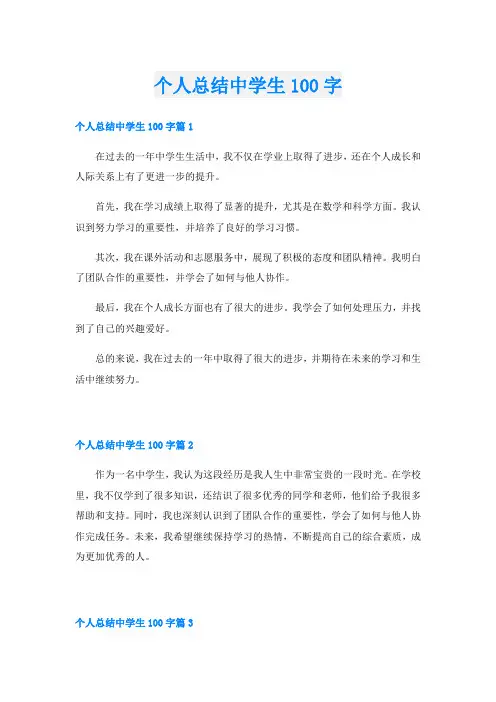 个人总结中学生 100 字

个人总结中学生 100 字篇 1

在过去的一年中学生生活中，我不仅在学业上取得了进步，还在个人成长和人际关系上有了更进一步的提升。

首先，我在学习成绩上取得了显著的提升，尤其是在数学和科学方面。我认识到努力学习的重要性，并培养了良好的学习习惯。

其次，我在课外活动和志愿服务中，展现了积极的态度和团队精神。我明白了团队合作的重要性，并学会了如何与他人协作。

最后，我在个人成长方面也有了很大的进步。我学会了如何处理压力，并找到了自己的兴趣爱好。

总的来说，我在过去的一年中取得了很大的进步，并期待在未来的学习和生活中继续努力。

个人总结中学生 100 字篇 2

作为一名中学生，我认为这段经历是我人生中非常宝贵的一段时光。在学校里，我不仅学到了很多知识，还结识了很多优秀的同学和老师，他们给予我很多帮助和支持。同时，我也深刻认识到了团队合作的重要性，学会了如何与他人协作完成任务。未来，我希望继续保持学习的热情，不断提高自己的综合素质，成为更加优秀的人。

个人总结中学生 100 字篇 3